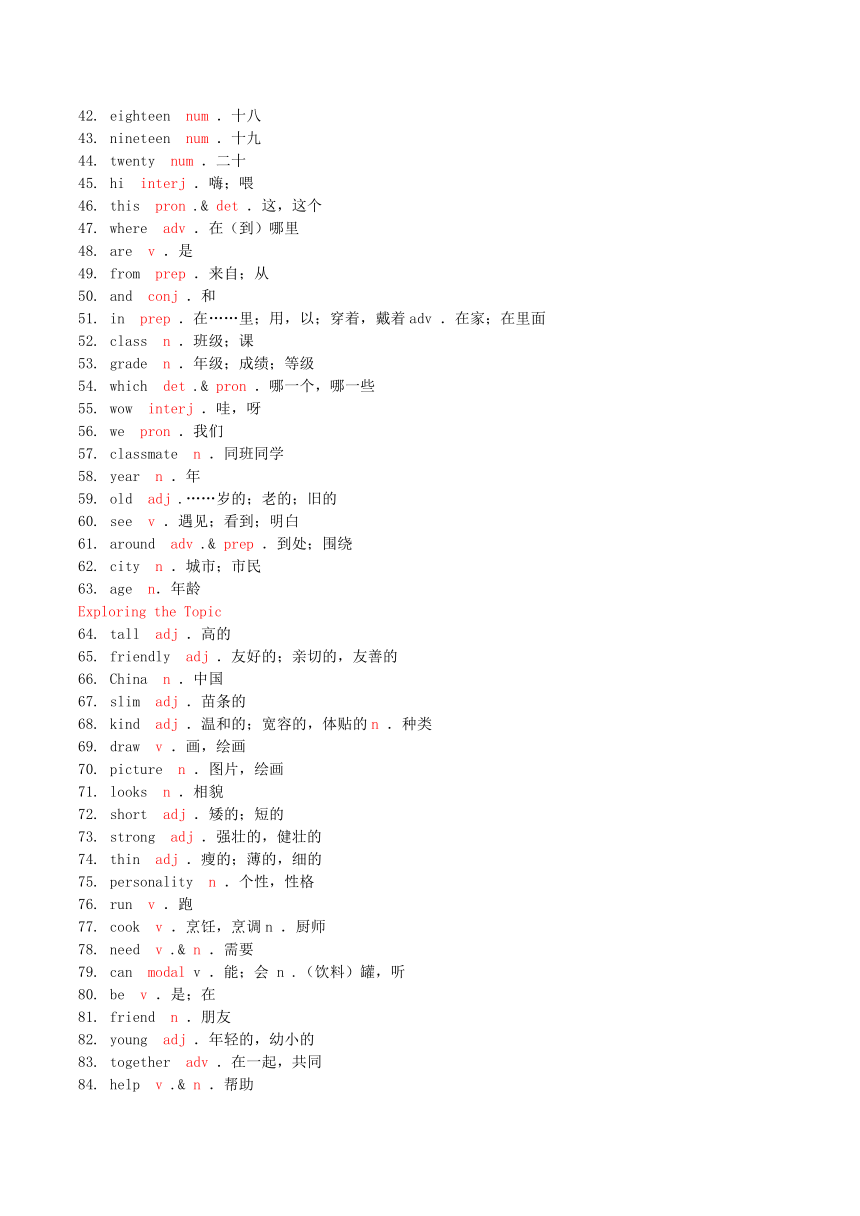 42. eighteen num . 十八
43. nineteen num . 十九
44. twenty num . 二十
45. hi interj . 嗨；喂
46. this pron .& det . 这，这个
47. where adv . 在（到）哪里
48. are v . 是
49. from prep . 来自；从
50. and conj . 和
51. in prep . 在……里；用，以；穿着，戴着 adv . 在家；在里面
52. class n . 班级；课
53. grade n . 年级；成绩；等级
54. which det .& pron . 哪一个，哪一些
55. wow interj . 哇，呀
56. we pron . 我们
57. classmate n . 同班同学
58. year n . 年
59. old adj .……岁的；老的；旧的
60. see v . 遇见；看到；明白
61. around adv .& prep . 到处；围绕
62. city n . 城市；市民
63. age n. 年龄
Exploring the Topic
64. tall adj . 高的
65. friendly adj . 友好的；亲切的，友善的
66. China n . 中国
67. slim adj . 苗条的
68. kind adj . 温和的；宽容的，体贴的 n . 种类
69. draw v . 画，绘画
70. picture n . 图片，绘画
71. looks n . 相貌
72. short adj . 矮的；短的
73. strong adj . 强壮的，健壮的
74. thin adj . 瘦的；薄的，细的
75. personality n . 个性，性格
76. run v . 跑
77. cook v . 烹饪，烹调 n . 厨师
78. need v .& n . 需要
79. can modal v . 能；会 n .（饮料）罐，听
80. be v . 是；在
81. friend n . 朋友
82. young adj . 年轻的，幼小的
83. together adv . 在一起，共同
84. help v .& n . 帮助